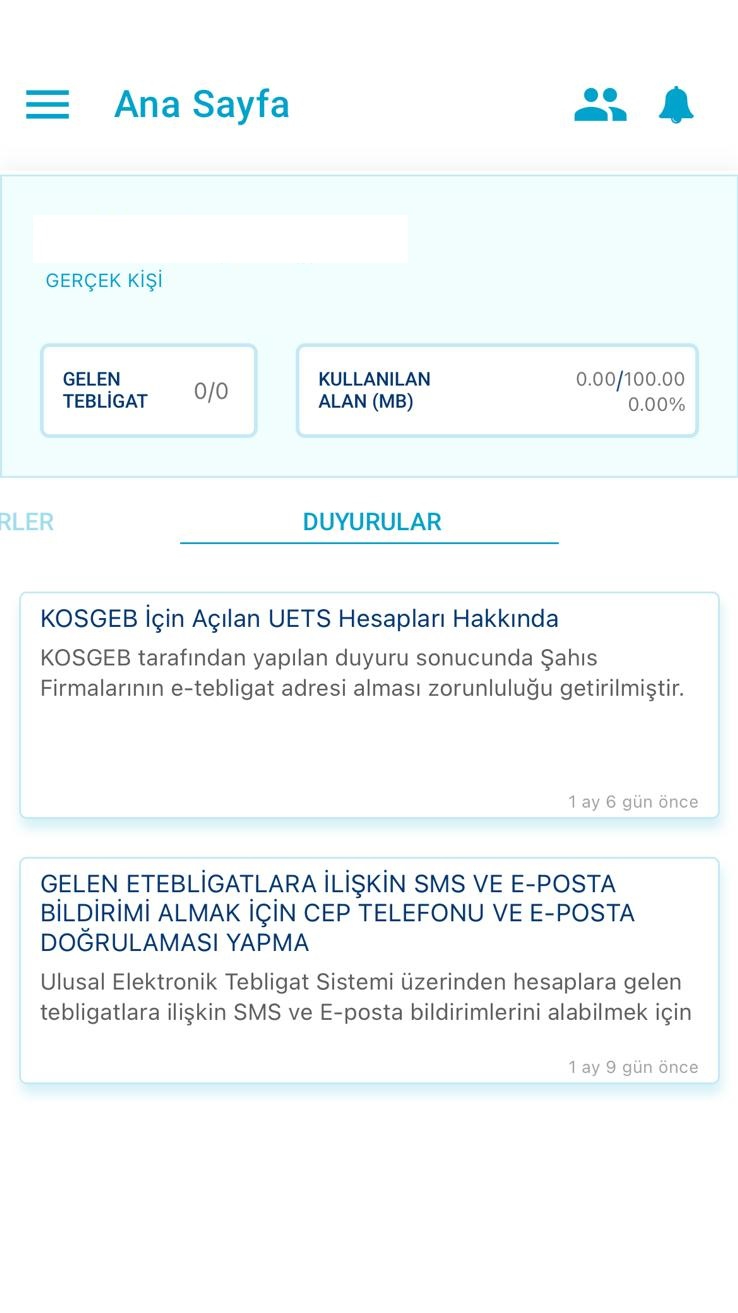 Ana Sayfa

GERÇEK KİŞİ

GELEN TEBLİGAT 0/0

KULLANILAN ALAN (MB) 0.00/100.00 0.00%

RLER

DUYURULAR

KOSGEB İçin Açılan UETS Hesapları Hakkında

KOSGEB tarafından yapılan duyuru sonucunda Şahıs Firmalarının e-tebligat adresi alması zorunluluğu getirilmiştir.

1 ay 6 gün önce

GELEN ETEBLİGATLARA İLİŞKİN SMS VE E-POSTA BİLDİRİMİ ALMAK İÇİN CEP TELEFONU VE E-POSTA DOĞRULAMASI YAPMA

Ulusal Elektronik Tebligat Sistemi üzerinden hesaplara gelen tebligatlara ilişkin SMS ve E-posta bildirimlerini alabilmek için

1 ay 9 gün önce